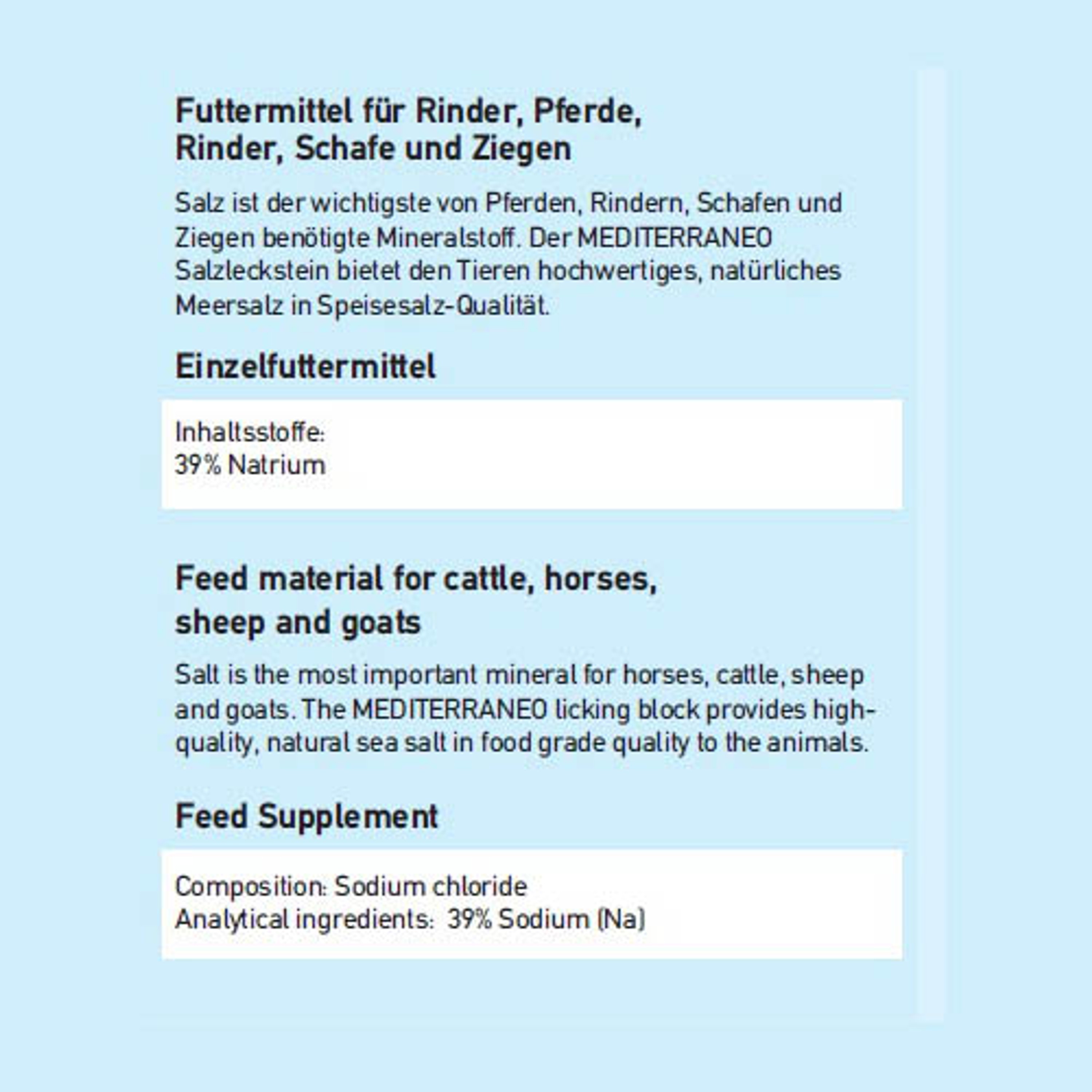 Futtermittel für Rinder, Pferde, Rinder, Schafe und Ziegen

Salz ist der wichtigste von Pferden, Rindern, Schafen und Ziegen benötigte Mineralstoff. Der MEDITERRANEO Salzleckstein bietet den Tieren hochwertiges, natürliches Meersalz in Speisesalz-Qualität.

Einzelfuttermittel

Inhaltsstoffe:
39% Natrium

Feed material for cattle, horses, sheep and goats

Salt is the most important mineral for horses, cattle, sheep and goats. The MEDITERRANEO licking block provides high-quality, natural sea salt in food grade quality to the animals.

Feed Supplement

Composition: Sodium chloride
Analytical ingredients: 39% Sodium (Na)